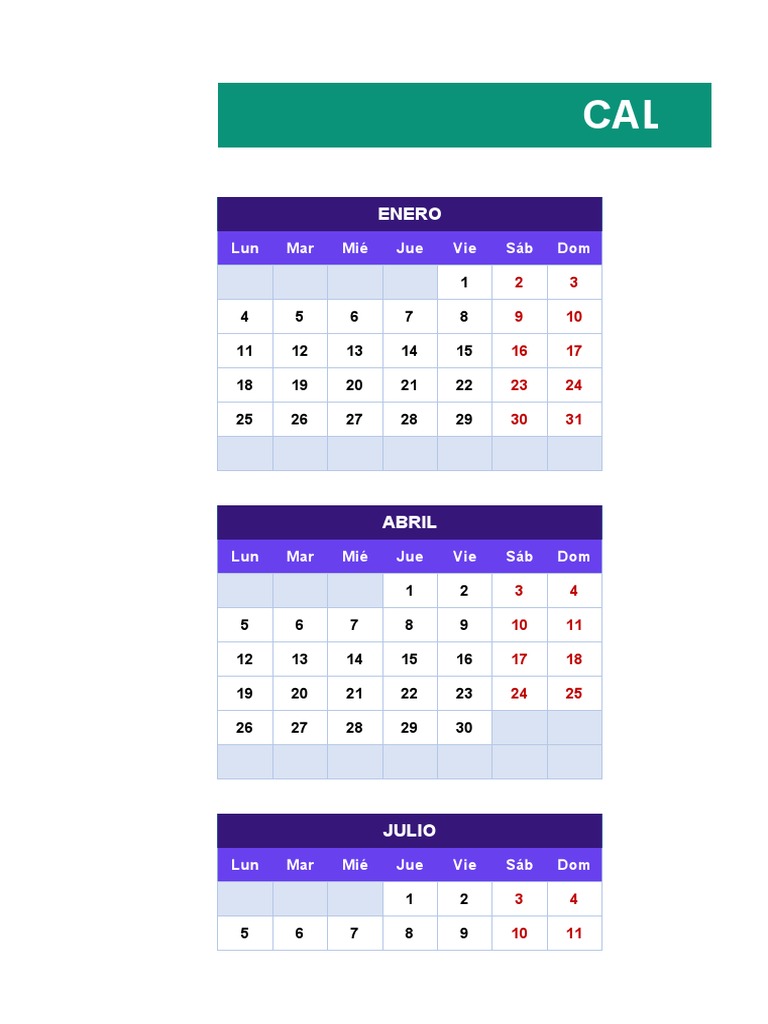 CAL

ENERO

| Lun | Mar | Mié | Jue | Vie | Sáb | Dom |
|---|---|---|---|---|---|---|
| | | | | 1 | 2 | 3 |
| 4 | 5 | 6 | 7 | 8 | 9 | 10 |
| 11 | 12 | 13 | 14 | 15 | 16 | 17 |
| 18 | 19 | 20 | 21 | 22 | 23 | 24 |
| 25 | 26 | 27 | 28 | 29 | 30 | 31 |
| | | | | | | |

ABRIL

| Lun | Mar | Mié | Jue | Vie | Sáb | Dom |
|---|---|---|---|---|---|---|
| | | | 1 | 2 | 3 | 4 |
| 5 | 6 | 7 | 8 | 9 | 10 | 11 |
| 12 | 13 | 14 | 15 | 16 | 17 | 18 |
| 19 | 20 | 21 | 22 | 23 | 24 | 25 |
| 26 | 27 | 28 | 29 | 30 | | |
| | | | | | | |

JULIO

| Lun | Mar | Mié | Jue | Vie | Sáb | Dom |
|---|---|---|---|---|---|---|
| | | | 1 | 2 | 3 | 4 |
| 5 | 6 | 7 | 8 | 9 | 10 | 11 |